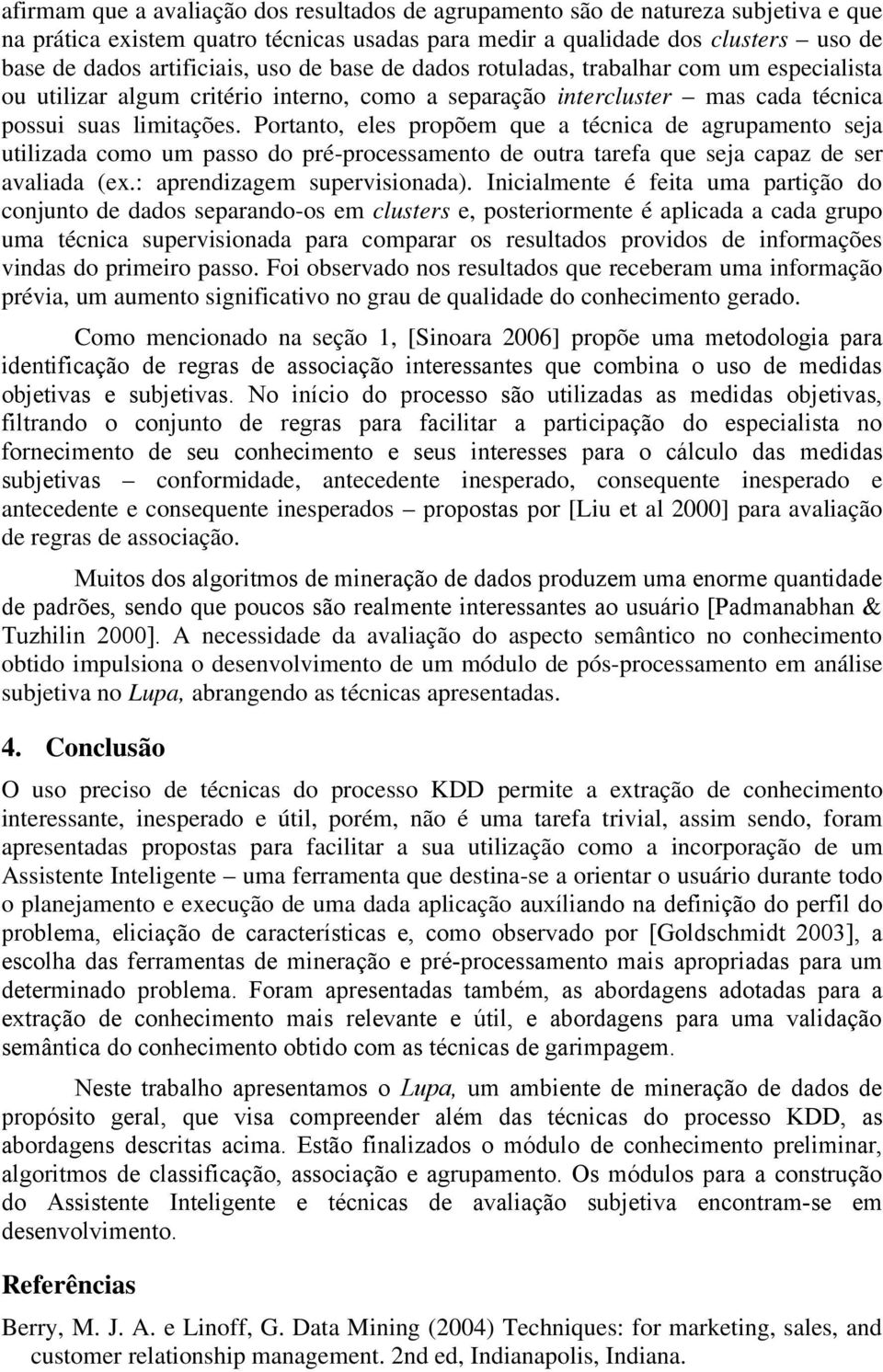 afirmam que a avaliação dos resultados de agrupamento são de natureza subjetiva e que na prática existem quatro técnicas usadas para medir a qualidade dos clusters – uso de base de dados artificiais, uso de base de dados rotuladas, trabalhar com um especialista ou utilizar algum critério interno, como a separação intercluster – mas cada técnica possui suas limitações. Portanto, eles propõem que a técnica de agrupamento seja utilizada como um passo do pré-processamento de outra tarefa que seja capaz de ser avaliada (ex.: aprendizagem supervisionada). Inicialmente é feita uma partição do conjunto de dados separando-os em clusters e, posteriormente é aplicada a cada grupo uma técnica supervisionada para comparar os resultados providos de informações vindas do primeiro passo. Foi observado nos resultados que receberam uma informação prévia, um aumento significativo no grau de qualidade do conhecimento gerado.

Como mencionado na seção 1, [Sinoara 2006] propõe uma metodologia para identificação de regras de associação interessantes que combina o uso de medidas objetivas e subjetivas. No início do processo são utilizadas as medidas objetivas, filtrando o conjunto de regras para facilitar a participação do especialista no fornecimento de seu conhecimento e seus interesses para o cálculo das medidas subjetivas – conformidade, antecedente inesperado, consequente inesperado e antecedente e consequente inesperados – propostas por [Liu et al 2000] para avaliação de regras de associação.

Muitos dos algoritmos de mineração de dados produzem uma enorme quantidade de padrões, sendo que poucos são realmente interessantes ao usuário [Padmanabhan & Tuzhilin 2000]. A necessidade da avaliação do aspecto semântico no conhecimento obtido impulsiona o desenvolvimento de um módulo de pós-processamento em análise subjetiva no Lupa, abrangendo as técnicas apresentadas.

4. Conclusão

O uso preciso de técnicas do processo KDD permite a extração de conhecimento interessante, inesperado e útil, porém, não é uma tarefa trivial, assim sendo, foram apresentadas propostas para facilitar a sua utilização como a incorporação de um Assistente Inteligente – uma ferramenta que destina-se a orientar o usuário durante todo o planejamento e execução de uma dada aplicação auxíliando na definição do perfil do problema, eliciação de características e, como observado por [Goldschmidt 2003], a escolha das ferramentas de mineração e pré-processamento mais apropriadas para um determinado problema. Foram apresentadas também, as abordagens adotadas para a extração de conhecimento mais relevante e útil, e abordagens para uma validação semântica do conhecimento obtido com as técnicas de garimpagem.

Neste trabalho apresentamos o Lupa, um ambiente de mineração de dados de propósito geral, que visa compreender além das técnicas do processo KDD, as abordagens descritas acima. Estão finalizados o módulo de conhecimento preliminar, algoritmos de classificação, associação e agrupamento. Os módulos para a construção do Assistente Inteligente e técnicas de avaliação subjetiva encontram-se em desenvolvimento.

Referências

Berry, M. J. A. e Linoff, G. Data Mining (2004) Techniques: for marketing, sales, and customer relationship management. 2nd ed, Indianapolis, Indiana.